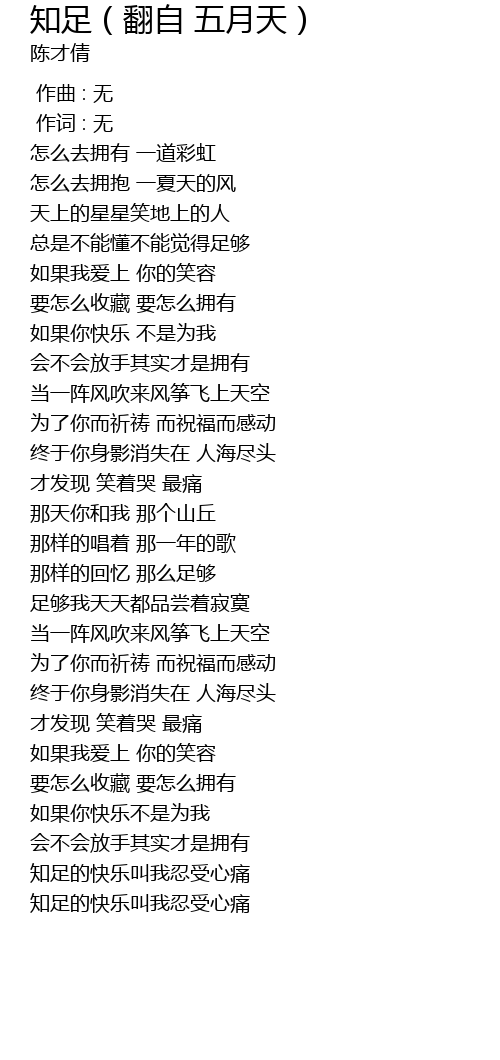 知足（翻自 五月天）
陈才倩

作曲 : 无
作词 : 无
怎么去拥有 一道彩虹
怎么去拥抱 一夏天的风
天上的星星笑地上的人
总是不能懂不能觉得足够
如果我爱上 你的笑容
要怎么收藏 要怎么拥有
如果你快乐 不是为我
会不会放手其实才是拥有
当一阵风吹来风筝飞上天空
为了你而祈祷 而祝福而感动
终于你身影消失在 人海尽头
才发现 笑着哭 最痛
那天你和我 那个山丘
那样的唱着 那一年的歌
那样的回忆 那么足够
足够我天天都品尝着寂寞
当一阵风吹来风筝飞上天空
为了你而祈祷 而祝福而感动
终于你身影消失在 人海尽头
才发现 笑着哭 最痛
如果我爱上 你的笑容
要怎么收藏 要怎么拥有
如果你快乐不是为我
会不会放手其实才是拥有
知足的快乐叫我忍受心痛
知足的快乐叫我忍受心痛